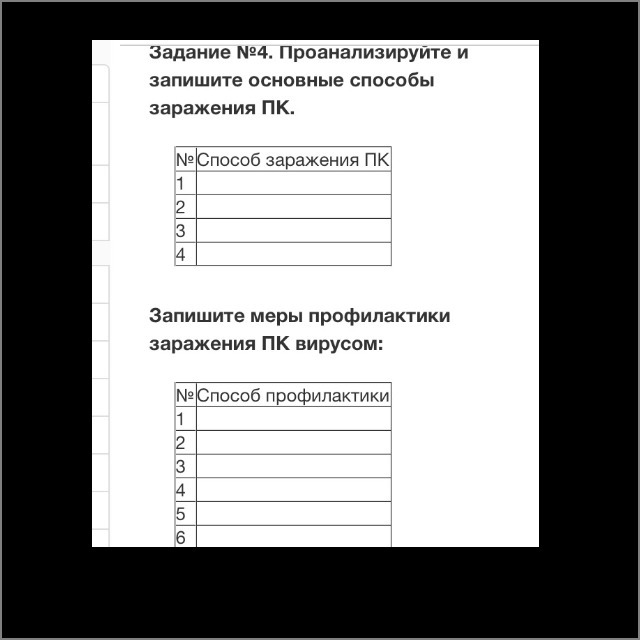 Задание №4. Проанализируйте и запишите основные способы заражения ПК.

| № | Способ заражения ПК |
|---|---|
| 1 | |
| 2 | |
| 3 | |
| 4 | |

Запишите меры профилактики заражения ПК вирусом:

| № | Способ профилактики |
|---|---|
| 1 | |
| 2 | |
| 3 | |
| 4 | |
| 5 | |
| 6 | |